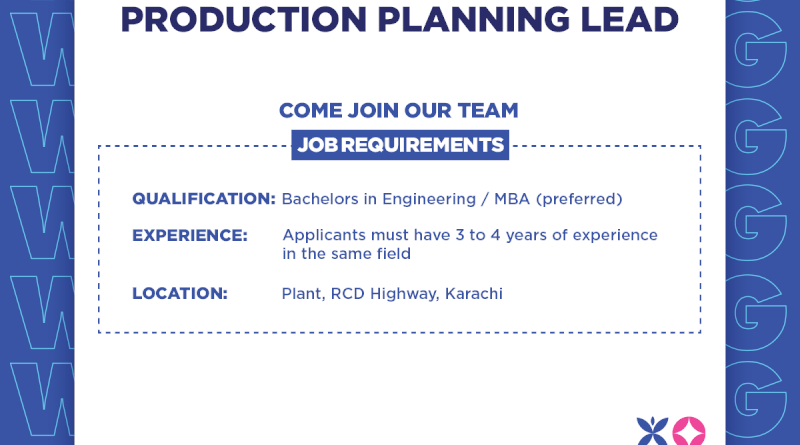 PRODUCTION PLANNING LEAD

COME JOIN OUR TEAM

JOB REQUIREMENTS

QUALIFICATION: Bachelors in Engineering / MBA (preferred)

EXPERIENCE: Applicants must have 3 to 4 years of experience in the same field

LOCATION: Plant, RCD Highway, Karachi